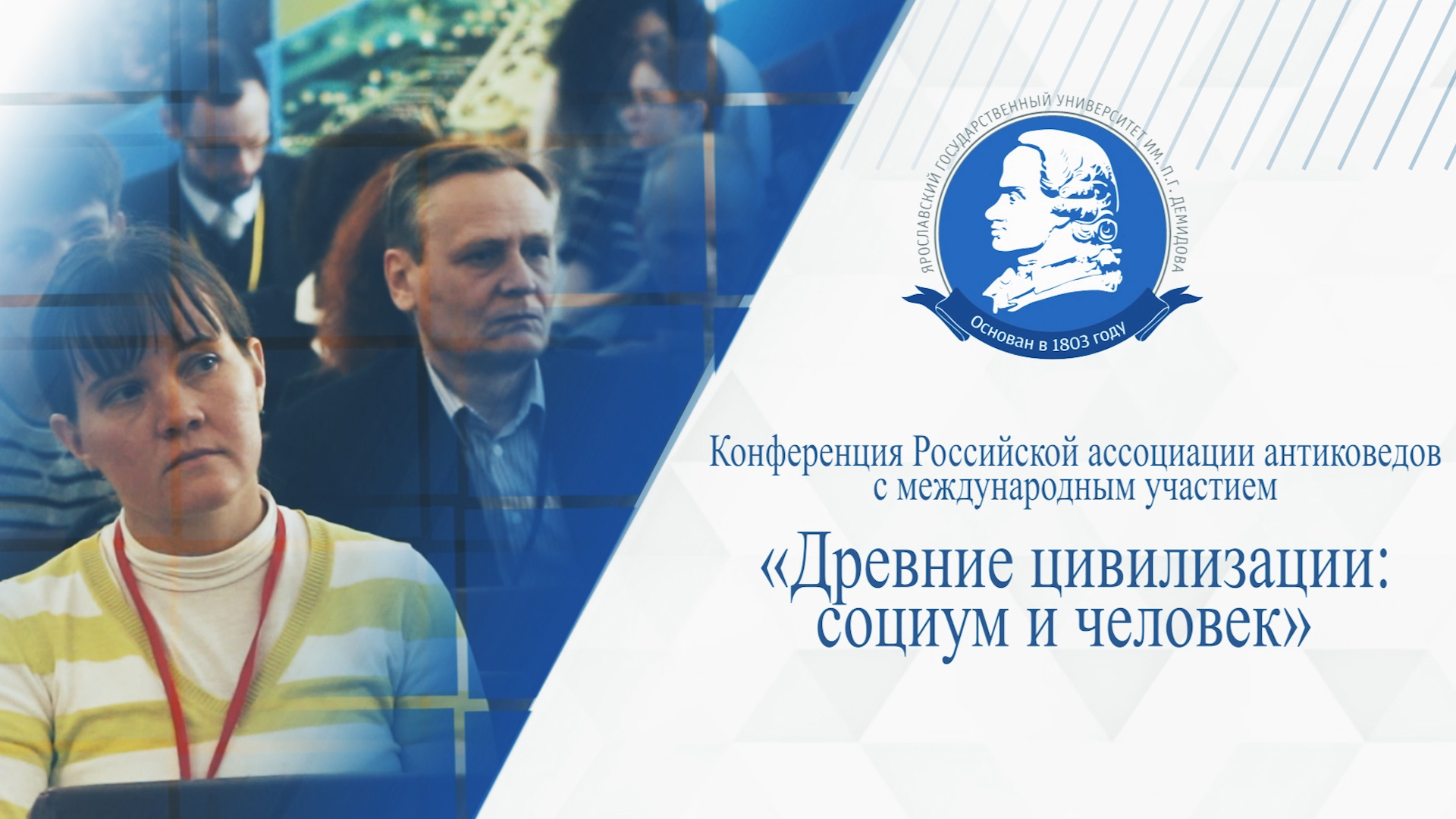 ЯРОСЛАВСКИЙ ГОСУДАРСТВЕННЫЙ УНИВЕРСИТЕТ ИМ. П.Г. ДЕМИДОВА
Основан в 1803 году

Конференция Российской ассоциации антиковедов с международным участием

«Древние цивилизации: социум и человек»